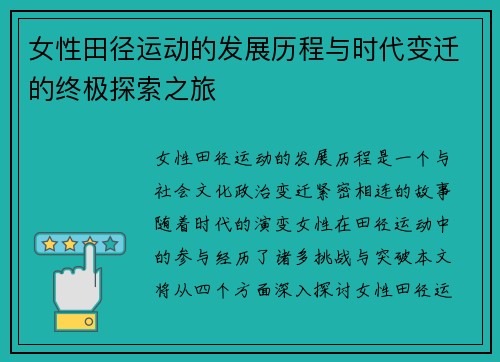 女性田径运动的发展历程与时代变迁的终极探索之旅

女性田径运动的发展历程是一个与社会文化政治变迁紧密相连的故事随着时代的演变女性在田径运动中的参与经历了诸多挑战与突破本文将从四个方面深入探讨女性田径运